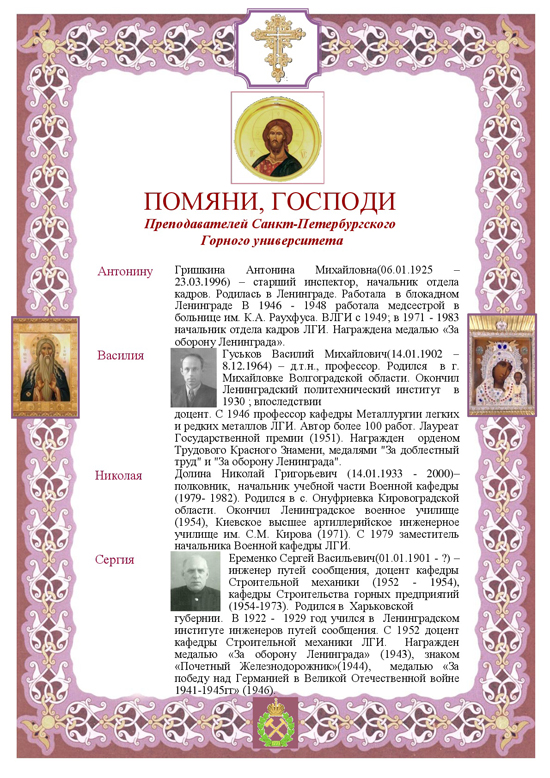 ПОМЯНИ, ГОСПОДИ

Преподавателей Санкт-Петербургского Горного университета

Антонину

Гришкина Антонина Михайловна(06.01.1925 – 23.03.1996) – старший инспектор, начальник отдела кадров. Родилась в Ленинграде. Работала в блокадном Ленинграде В 1946 - 1948 работала медсестрой в больнице им. К.А. Раухфуса. ВЛГИ с 1949; в 1971 - 1983 начальник отдела кадров ЛГИ. Награждена медалью «За оборону Ленинграда».

Василия

Гуськов Василий Михайлович(14.01.1902 – 8.12.1964) – д.т.н., профессор. Родился в г. Михайловке Волгоградской области. Окончил Ленинградский политехнический институт в 1930 ; впоследствии доцент. С 1946 профессор кафедры Металлургии легких и редких металлов ЛГИ. Автор более 100 работ. Лауреат Государственной премии (1951). Награжден орденом Трудового Красного Знамени, медалями "За доблестный труд" и "За оборону Ленинграда".

Николая

Долина Николай Григорьевич (14.01.1933 - 2000)– полковник, начальник учебной части Военной кафедры (1979- 1982). Родился в с. Онуфриевка Кировоградской области. Окончил Ленинградское военное училище (1954), Киевское высшее артиллерийское инженерное училище им. С.М. Кирова (1971). С 1979 заместитель начальника Военной кафедры ЛГИ.

Сергия

Еременко Сергей Васильевич(01.01.1901 - ?) – инженер путей сообщения, доцент кафедры Строительной механики (1952 - 1954), кафедры Строительства горных предприятий (1954-1973). Родился в Харьковской губернии. В 1922 - 1929 год учился в Ленинградском институте инженеров путей сообщения. С 1952 доцент кафедры Строительной механики ЛГИ. Награжден медалью «За оборону Ленинграда» (1943), знаком «Почетный Железнодорожник»(1944), медалью «За победу над Германией в Великой Отечественной войне 1941-1945гг» (1946).